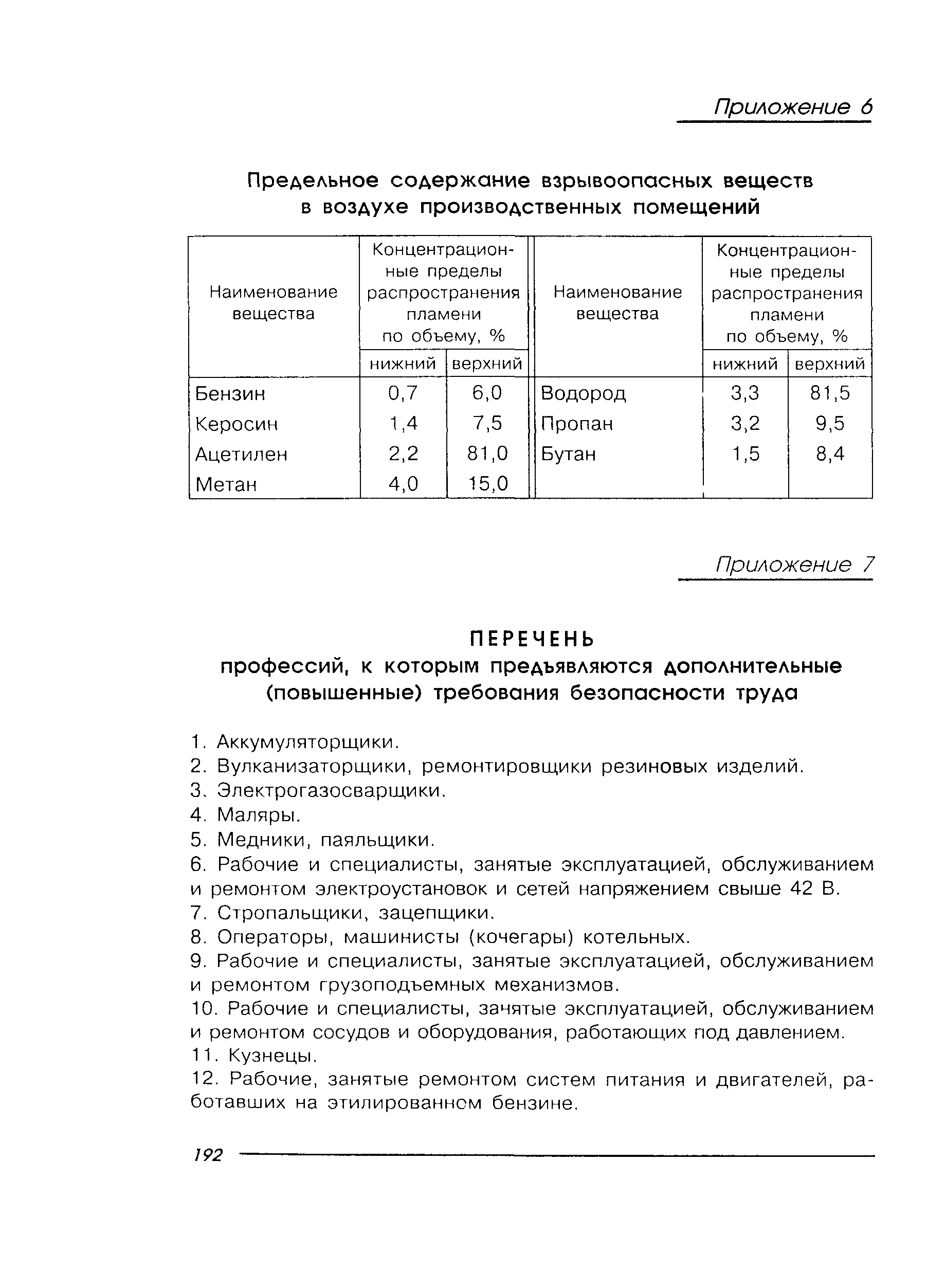 Приложение 6

Предельное содержание взрывоопасных веществ в воздухе производственных помещений

| Наименование вещества | Концентрационные пределы распространения пламени по объему, % нижний | Концентрационные пределы распространения пламени по объему, % верхний | Наименование вещества | Концентрационные пределы распространения пламени по объему, % нижний | Концентрационные пределы распространения пламени по объему, % верхний |
|---|---|---|---|---|---|
| Бензин | 0,7 | 6,0 | Водород | 3,3 | 81,5 |
| Керосин | 1,4 | 7,5 | Пропан | 3,2 | 9,5 |
| Ацетилен | 2,2 | 81,0 | Бутан | 1,5 | 8,4 |
| Метан | 4,0 | 15,0 | | | |

Приложение 7

ПЕРЕЧЕНЬ
профессий, к которым предъявляются дополнительные (повышенные) требования безопасности труда

1. Аккумуляторщики.
2. Вулканизаторщики, ремонтировщики резиновых изделий.
3. Электрогазосварщики.
4. Маляры.
5. Медники, паяльщики.
6. Рабочие и специалисты, занятые эксплуатацией, обслуживанием и ремонтом электроустановок и сетей напряжением свыше 42 В.
7. Стропальщики, зацепщики.
8. Операторы, машинисты (кочегары) котельных.
9. Рабочие и специалисты, занятые эксплуатацией, обслуживанием и ремонтом грузоподъемных механизмов.
10. Рабочие и специалисты, занятые эксплуатацией, обслуживанием и ремонтом сосудов и оборудования, работающих под давлением.
11. Кузнецы.
12. Рабочие, занятые ремонтом систем питания и двигателей, работавших на этилированном бензине.

192